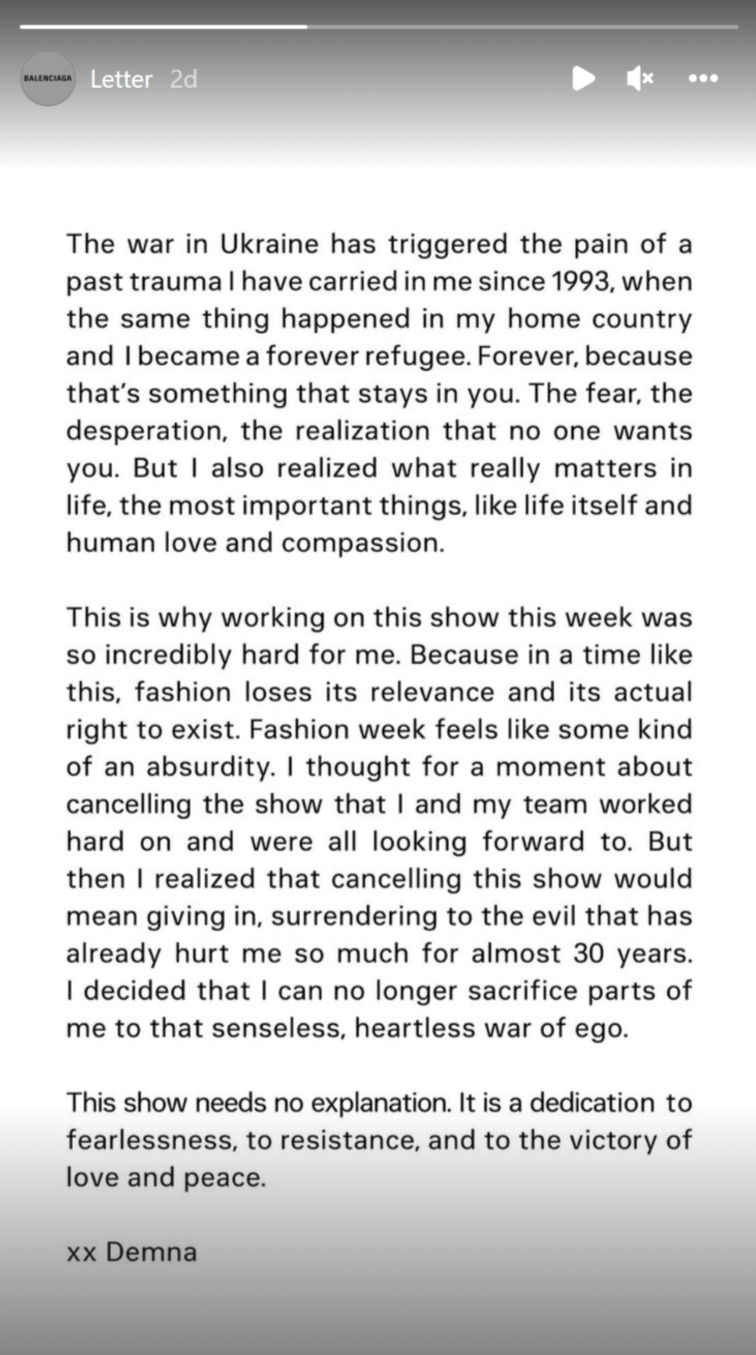 BALENCIAGA Letter 2d

The war in Ukraine has triggered the pain of a past trauma I have carried in me since 1993, when the same thing happened in my home country and I became a forever refugee. Forever, because that's something that stays in you. The fear, the desperation, the realization that no one wants you. But I also realized what really matters in life, the most important things, like life itself and human love and compassion.

This is why working on this show this week was so incredibly hard for me. Because in a time like this, fashion loses its relevance and its actual right to exist. Fashion week feels like some kind of an absurdity. I thought for a moment about cancelling the show that I and my team worked hard on and were all looking forward to. But then I realized that cancelling this show would mean giving in, surrendering to the evil that has already hurt me so much for almost 30 years. I decided that I can no longer sacrifice parts of me to that senseless, heartless war of ego.

This show needs no explanation. It is a dedication to fearlessness, to resistance, and to the victory of love and peace.

xx Demna